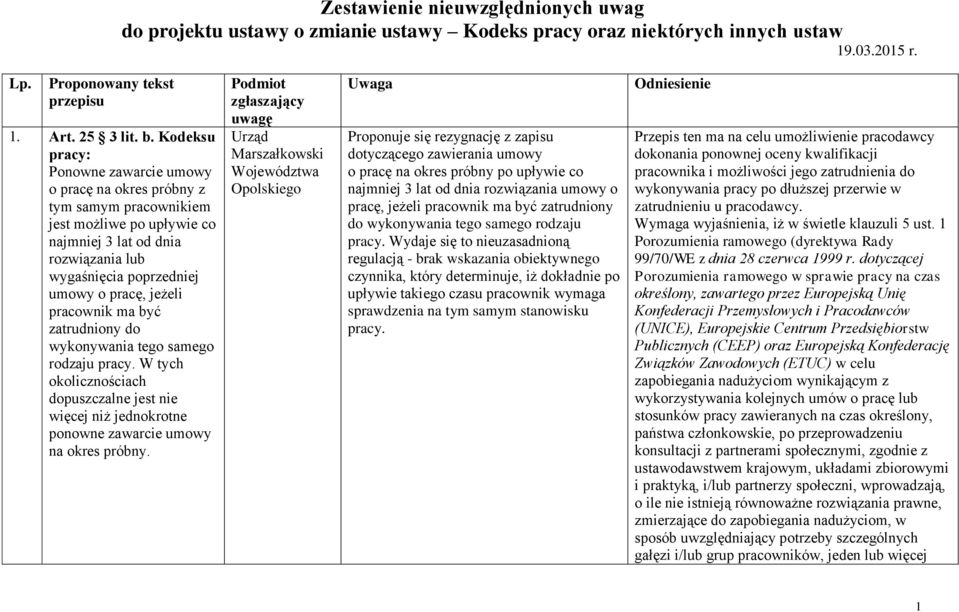 Zestawienie nieuwzględnionych uwag
do projektu ustawy o zmianie ustawy – Kodeks pracy oraz niektórych innych ustaw

19.03.2015 r.

| Lp. | Proponowany tekst przepisu | Podmiot zgłaszający uwagę | Uwaga | Odniesienie |
|---|---|---|---|---|
| 1. | Art. 25 3 lit. b. Kodeksu pracy: Ponowne zawarcie umowy o pracę na okres próbny z tym samym pracownikiem jest możliwe po upływie co najmniej 3 lat od dnia rozwiązania lub wygaśnięcia poprzedniej umowy o pracę, jeżeli pracownik ma być zatrudniony do wykonywania tego samego rodzaju pracy. W tych okolicznościach dopuszczalne jest nie więcej niż jednokrotne ponowne zawarcie umowy na okres próbny. | Urząd Marszałkowski Województwa Opolskiego | Proponuje się rezygnację z zapisu dotyczącego zawierania umowy o pracę na okres próbny po upływie co najmniej 3 lat od dnia rozwiązania umowy o pracę, jeżeli pracownik ma być zatrudniony do wykonywania tego samego rodzaju pracy. Wydaje się to nieuzasadnioną regulacją - brak wskazania obiektywnego czynnika, który determinuje, iż dokładnie po upływie takiego czasu pracownik wymaga sprawdzenia na tym samym stanowisku pracy. | Przepis ten ma na celu umożliwienie pracodawcy dokonania ponownej oceny kwalifikacji pracownika i możliwości jego zatrudnienia do wykonywania pracy po dłuższej przerwie w zatrudnieniu u pracodawcy. Wymaga wyjaśnienia, iż w świetle klauzuli 5 ust. 1 Porozumienia ramowego (dyrektywa Rady 99/70/WE z dnia 28 czerwca 1999 r. dotyczącej Porozumienia ramowego w sprawie pracy na czas określony, zawartego przez Europejską Unię Konfederacji Przemysłowych i Pracodawców (UNICE), Europejskie Centrum Przedsiębiorstw Publicznych (CEEP) oraz Europejską Konfederację Związków Zawodowych (ETUC) w celu zapobiegania nadużyciom wynikającym z wykorzystywania kolejnych umów o pracę lub stosunków pracy zawieranych na czas określony, państwa członkowskie, po przeprowadzeniu konsultacji z partnerami społecznymi, zgodnie z ustawodawstwem krajowym, układami zbiorowymi i praktyką, i/lub partnerzy społeczni, wprowadzają, o ile nie istnieją równoważne rozwiązania prawne, zmierzające do zapobiegania nadużyciom, w sposób uwzględniający potrzeby szczególnych gałęzi i/lub grup pracowników, jeden lub więcej |

1